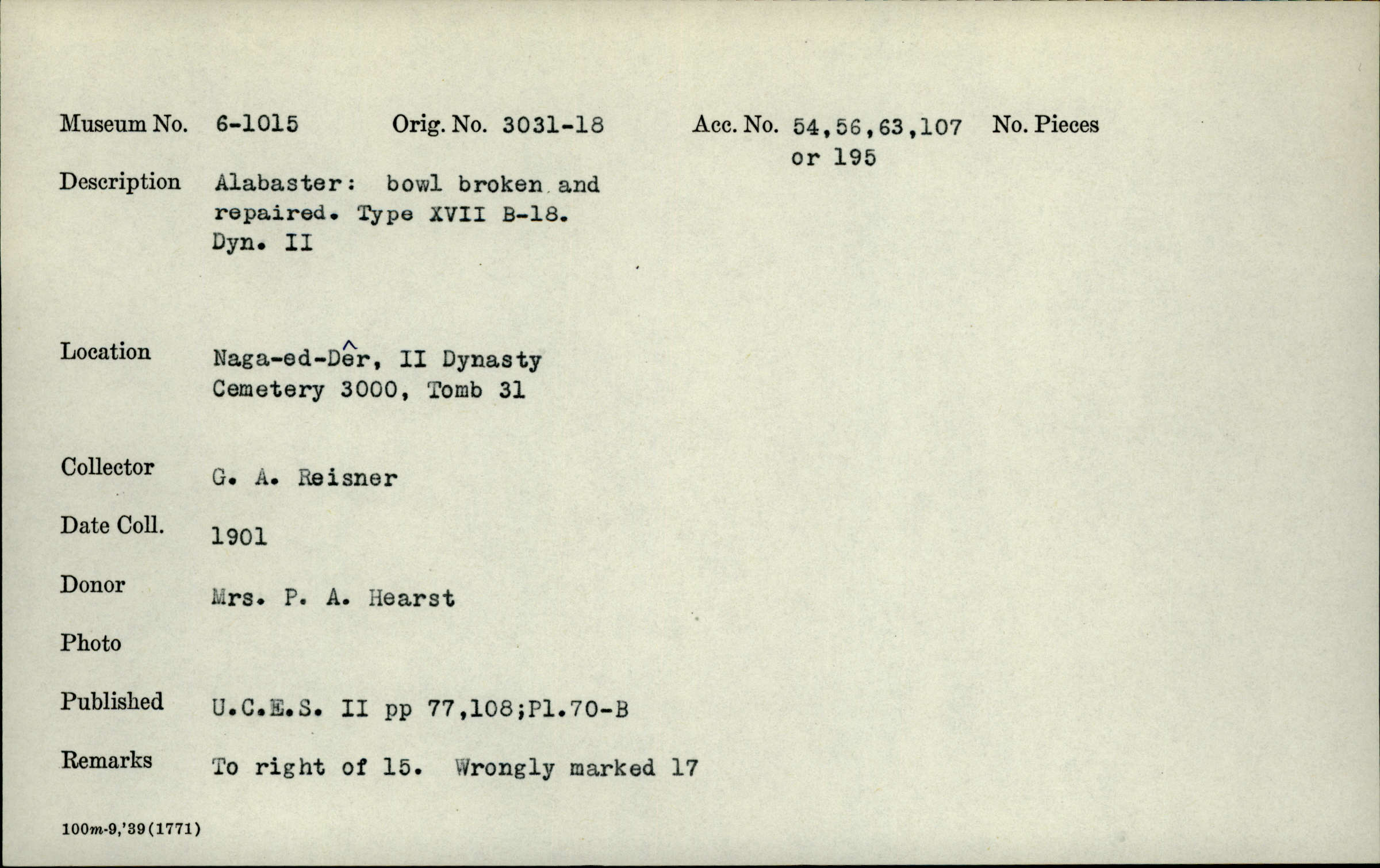 Museum No. 6-1015 Orig. No. 3031-18 Acc. No. 54,56,63,107 or 195 No. Pieces

Description Alabaster: bowl broken and repaired. Type XVII B-18. Dyn. II

Location Naga-ed-Dêr, II Dynasty Cemetery 3000, Tomb 31

Collector G. A. Reisner

Date Coll. 1901

Donor Mrs. P. A. Hearst

Photo

Published U.C.E.S. II pp 77,108;Pl.70-B

Remarks To right of 15. Wrongly marked 17

100m-9,'39(1771)